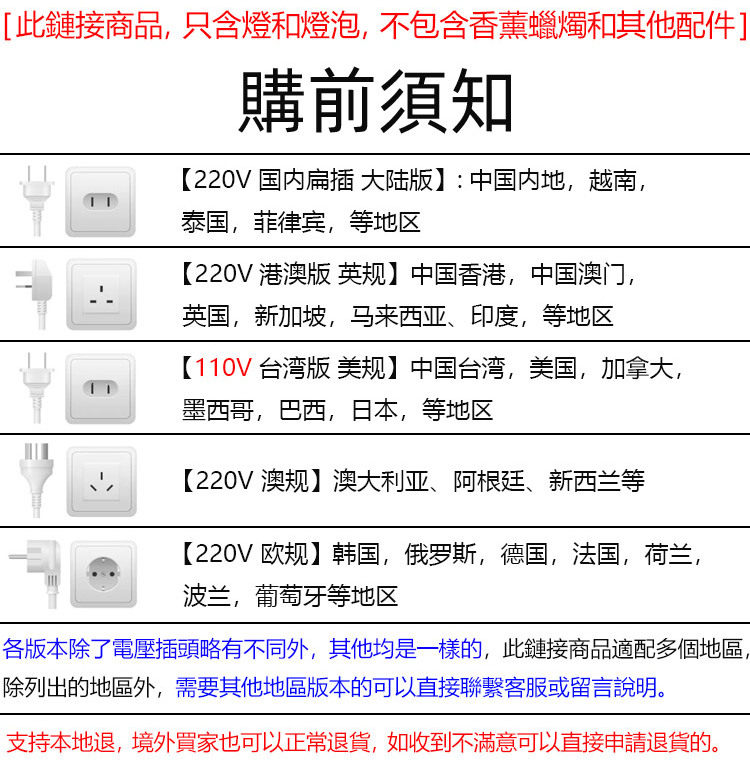 [此鏈接商品, 只含燈和燈泡, 不包含香薰蠟燭和其他配件]

購前須知

【220V 国内扁插 大陆版】: 中国内地，越南，泰国，菲律宾，等地区

【220V 港澳版 英规】中国香港，中国澳门，英国，新加坡，马来西亚、印度，等地区

【110V 台湾版 美规】中国台湾，美国，加拿大，墨西哥，巴西，日本，等地区

【220V 澳规】澳大利亚、阿根廷、新西兰等

【220V 欧规】韩国，俄罗斯，德国，法国，荷兰，波兰，葡萄牙等地区

各版本除了電壓插頭略有不同外，其他均是一樣的，此鏈接商品適配多個地區，除列出的地區外，需要其他地區版本的可以直接聯繫客服或留言說明。

支持本地退，境外買家也可以正常退貨，如收到不滿意可以直接申請退貨的。